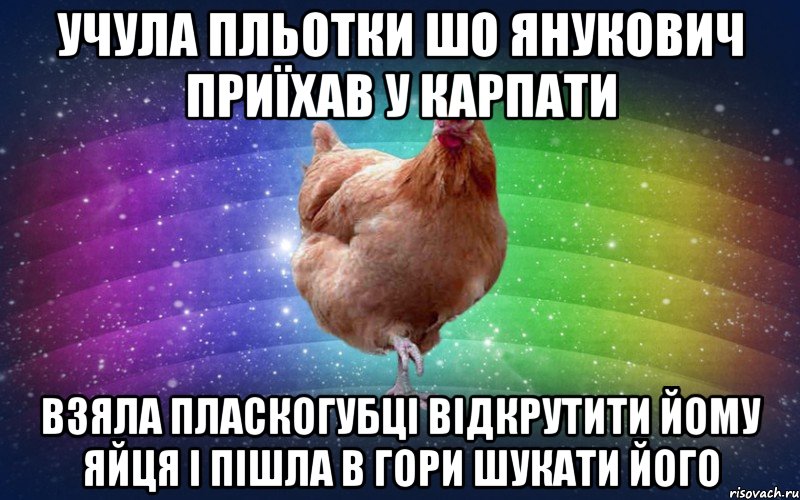 УЧУЛА ПЛЬОТКИ ШО ЯНУКОВИЧ ПРИЇХАВ У КАРПАТИ

ВЗЯЛА ПЛАСКОГУБЦІ ВІДКРУТИТИ ЙОМУ ЯЙЦЯ І ПІШЛА В ГОРИ ШУКАТИ ЙОГО

risovach.ru